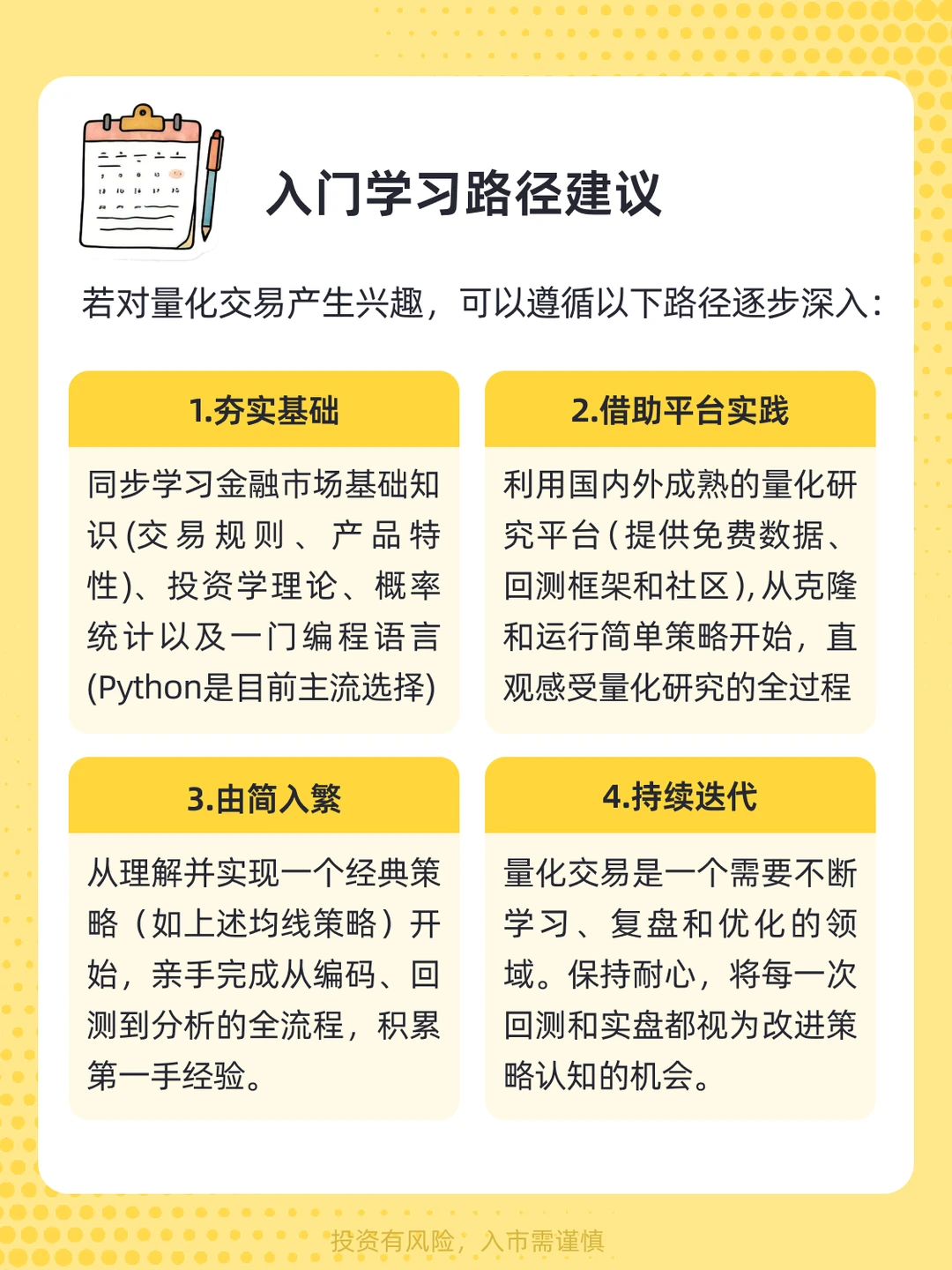 入门学习路径建议

若对量化交易产生兴趣，可以遵循以下路径逐步深入：

1.夯实基础

同步学习金融市场基础知识(交易规则、产品特性)、投资学理论、概率统计以及一门编程语言(Python是目前主流选择)

2.借助平台实践

利用国内外成熟的量化研究平台(提供免费数据、回测框架和社区),从克隆和运行简单策略开始，直观感受量化研究的全过程

3.由简入繁

从理解并实现一个经典策略（如上述均线策略）开始，亲手完成从编码、回测到分析的全流程，积累第一手经验。

4.持续迭代

量化交易是一个需要不断学习、复盘和优化的领域。保持耐心，将每一次回测和实盘都视为改进策略认知的机会。

投资有风险，入市需谨慎